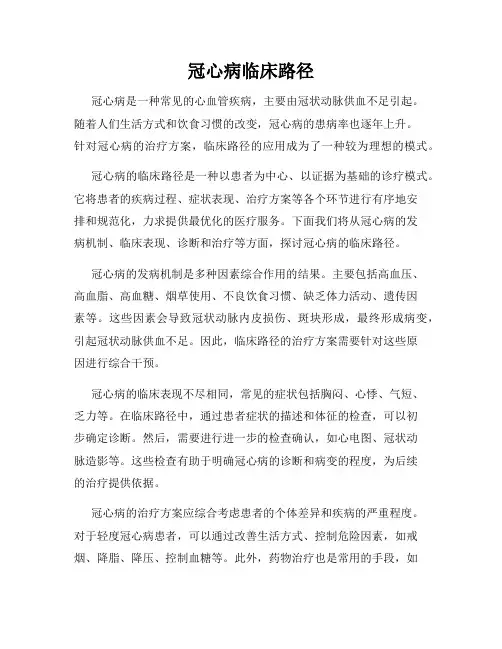 冠心病临床路径

冠心病是一种常见的心血管疾病，主要由冠状动脉供血不足引起。随着人们生活方式和饮食习惯的改变，冠心病的患病率也逐年上升。针对冠心病的治疗方案，临床路径的应用成为了一种较为理想的模式。

冠心病的临床路径是一种以患者为中心、以证据为基础的诊疗模式。它将患者的疾病过程、症状表现、治疗方案等各个环节进行有序地安排和规范化，力求提供最优化的医疗服务。下面我们将从冠心病的发病机制、临床表现、诊断和治疗等方面，探讨冠心病的临床路径。

冠心病的发病机制是多种因素综合作用的结果。主要包括高血压、高血脂、高血糖、烟草使用、不良饮食习惯、缺乏体力活动、遗传因素等。这些因素会导致冠状动脉内皮损伤、斑块形成，最终形成病变，引起冠状动脉供血不足。因此，临床路径的治疗方案需要针对这些原因进行综合干预。

冠心病的临床表现不尽相同，常见的症状包括胸闷、心悸、气短、乏力等。在临床路径中，通过患者症状的描述和体征的检查，可以初步确定诊断。然后，需要进行进一步的检查确认，如心电图、冠状动脉造影等。这些检查有助于明确冠心病的诊断和病变的程度，为后续的治疗提供依据。

冠心病的治疗方案应综合考虑患者的个体差异和疾病的严重程度。对于轻度冠心病患者，可以通过改善生活方式、控制危险因素，如戒烟、降脂、降压、控制血糖等。此外，药物治疗也是常用的手段，如